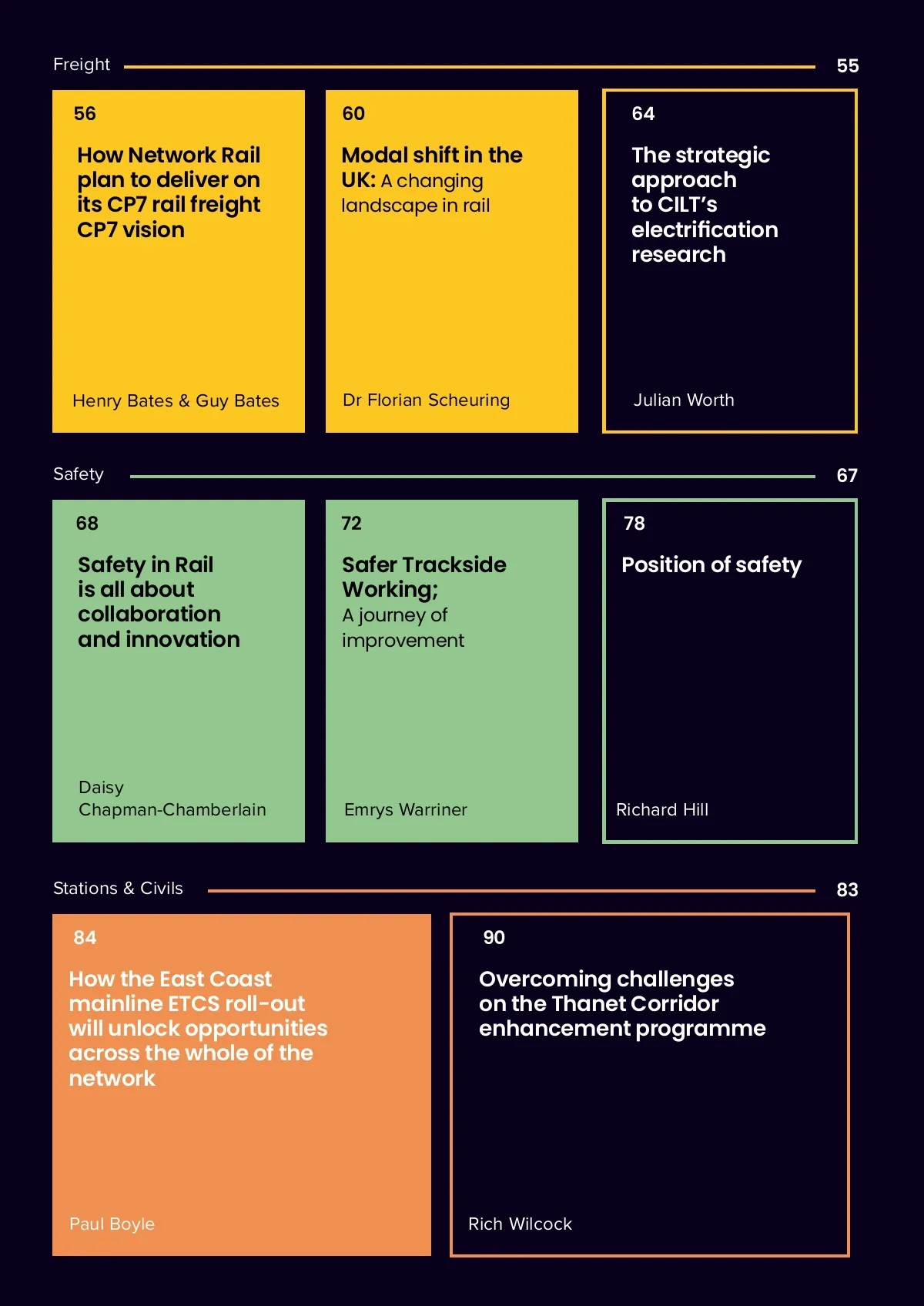 Freight 55

56

How Network Rail plan to deliver on its CP7 rail freight CP7 vision

Henry Bates & Guy Bates

60

Modal shift in the UK: A changing landscape in rail

Dr Florian Scheuring

64

The strategic approach to CILT's electrification research

Julian Worth

Safety 67

68

Safety in Rail is all about collaboration and innovation

Daisy Chapman-Chamberlain

72

Safer Trackside Working; A journey of improvement

Emrys Warriner

78

Position of safety

Richard Hill

Stations & Civils 83

84

How the East Coast mainline ETCS roll-out will unlock opportunities across the whole of the network

Paul Boyle

90

Overcoming challenges on the Thanet Corridor enhancement programme

Rich Wilcock